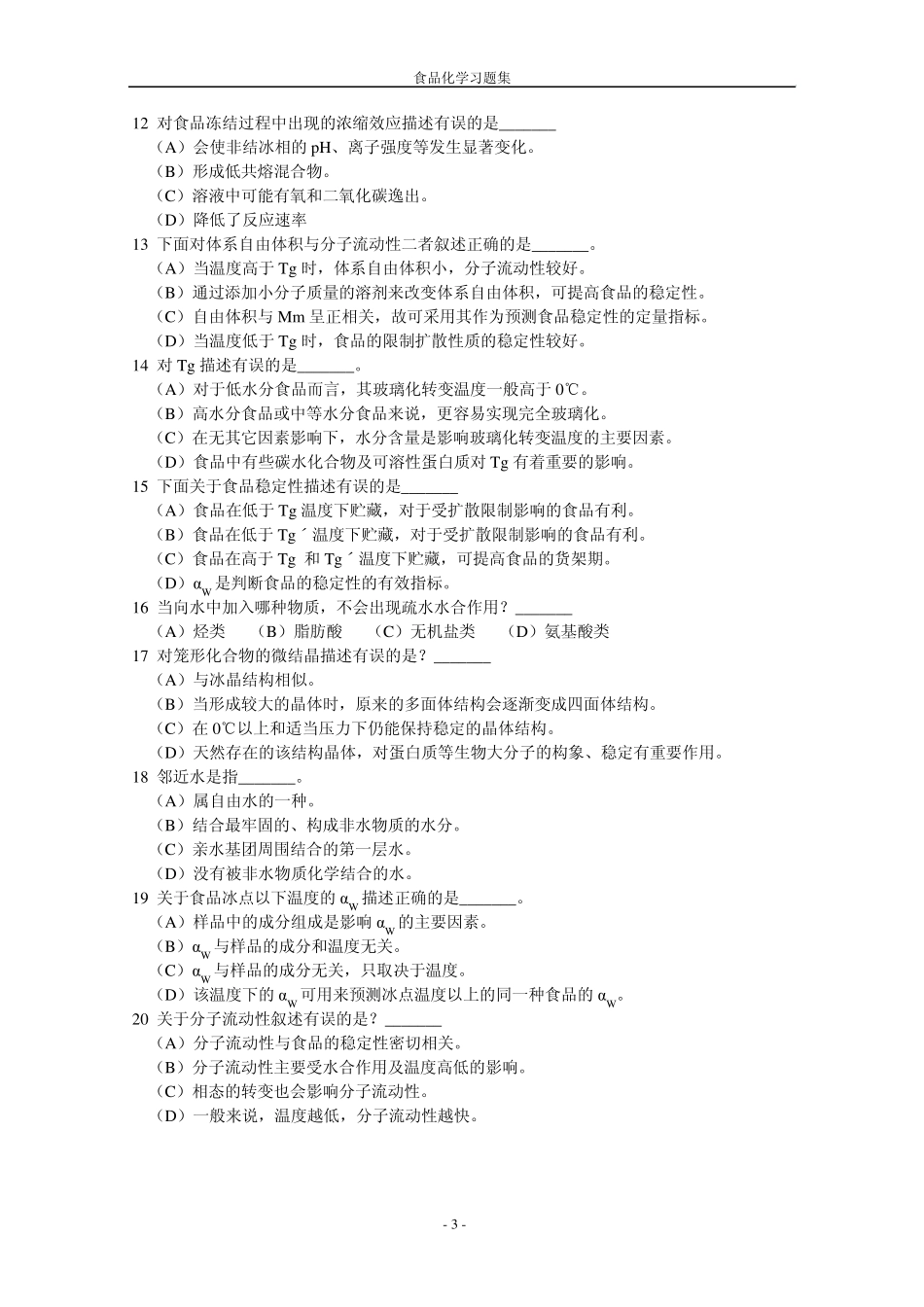 食品化学习题集

12 对食品冻结过程中出现的浓缩效应描述有误的是_______
（A）会使非结冰相的 pH、离子强度等发生显著变化。
（B）形成低共熔混合物。
（C）溶液中可能有氧和二氧化碳逸出。
（D）降低了反应速率

13 下面对体系自由体积与分子流动性二者叙述正确的是_______。
（A）当温度高于 Tg 时，体系自由体积小，分子流动性较好。
（B）通过添加小分子质量的溶剂来改变体系自由体积，可提高食品的稳定性。
（C）自由体积与 Mm 呈正相关，故可采用其作为预测食品稳定性的定量指标。
（D）当温度低于 Tg 时，食品的限制扩散性质的稳定性较好。

14 对 Tg 描述有误的是_______。
（A）对于低水分食品而言，其玻璃化转变温度一般高于 0℃。
（B）高水分食品或中等水分食品来说，更容易实现完全玻璃化。
（C）在无其它因素影响下，水分含量是影响玻璃化转变温度的主要因素。
（D）食品中有些碳水化合物及可溶性蛋白质对 Tg 有着重要的影响。

15 下面关于食品稳定性描述有误的是_______
（A）食品在低于 Tg 温度下贮藏，对于受扩散限制影响的食品有利。
（B）食品在低于 Tg´ 温度下贮藏，对于受扩散限制影响的食品有利。
（C）食品在高于 Tg 和 Tg´ 温度下贮藏，可提高食品的货架期。
（D）$\alpha_W$ 是判断食品的稳定性的有效指标。

16 当向水中加入哪种物质，不会出现疏水水合作用？_______
（A）烃类 （B）脂肪酸 （C）无机盐类 （D）氨基酸类

17 对笼形化合物的微结晶描述有误的是？_______
（A）与冰晶结构相似。
（B）当形成较大的晶体时，原来的多面体结构会逐渐变成四面体结构。
（C）在 0℃以上和适当压力下仍能保持稳定的晶体结构。
（D）天然存在的该结构晶体，对蛋白质等生物大分子的构象、稳定有重要作用。

18 邻近水是指_______。
（A）属自由水的一种。
（B）结合最牢固的、构成非水物质的水分。
（C）亲水基团周围结合的第一层水。
（D）没有被非水物质化学结合的水。

19 关于食品冰点以下温度的 $\alpha_W$ 描述正确的是_______。
（A）样品中的成分组成是影响 $\alpha_W$ 的主要因素。
（B）$\alpha_W$ 与样品的成分和温度无关。
（C）$\alpha_W$ 与样品的成分无关，只取决于温度。
（D）该温度下的 $\alpha_W$ 可用来预测冰点温度以上的同一种食品的 $\alpha_W$。

20 关于分子流动性叙述有误的是？_______
（A）分子流动性与食品的稳定性密切相关。
（B）分子流动性主要受水合作用及温度高低的影响。
（C）相态的转变也会影响分子流动性。
（D）一般来说，温度越低，分子流动性越快。

- 3 -